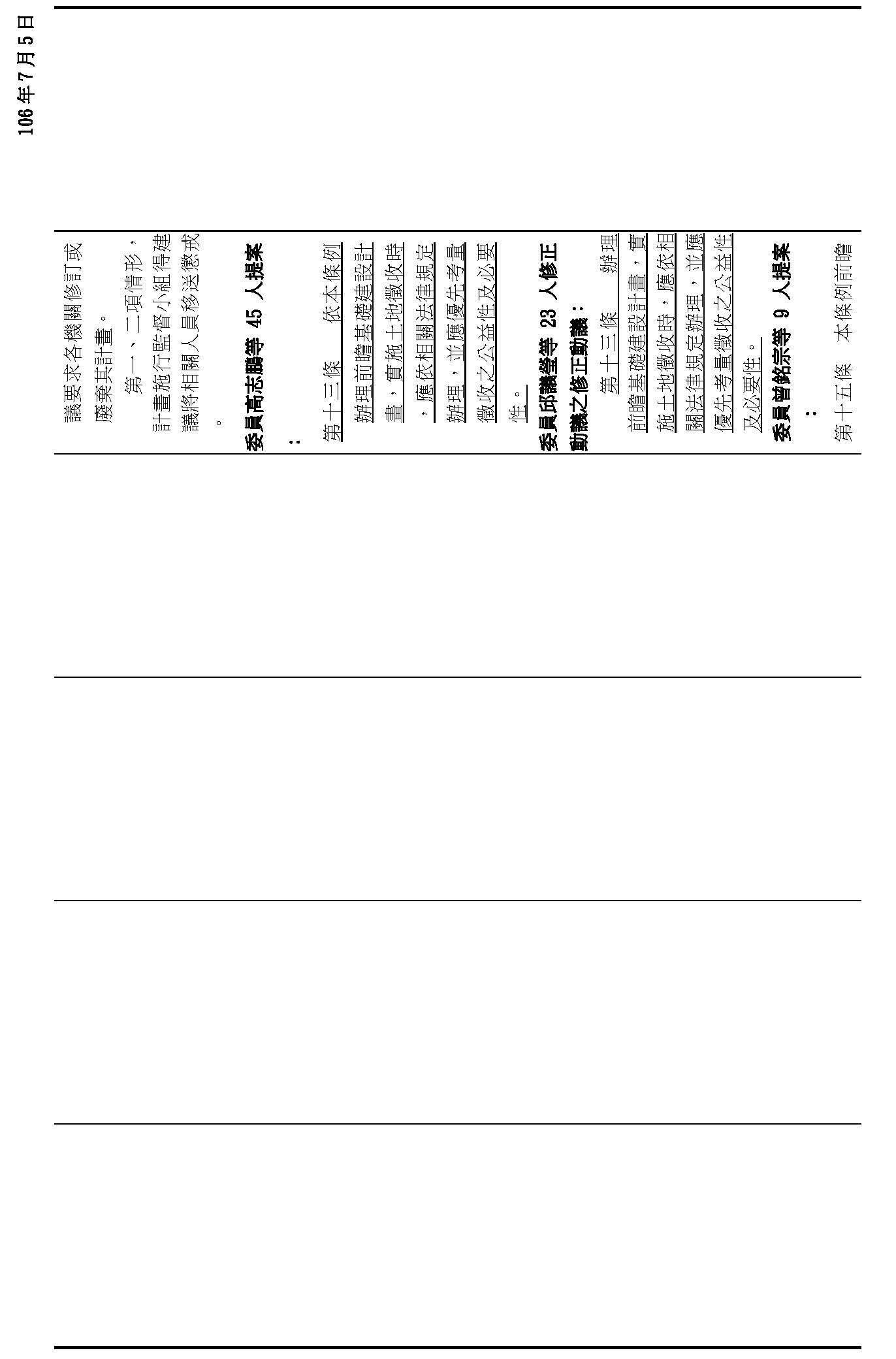 106年7月5日

議要求各機關修訂或廢棄其計畫。

第一、二項情形，計畫施行監督小組得建議將相關人員移送懲戒。

委員高志鵬等 45 人提案：

第十三條　依本條例辦理前瞻基礎建設計畫，實施土地徵收時，應依相關法律規定辦理，並應優先考量徵收之公益性及必要性。

委員邱議瑩等 23 人修正動議之修正動議：

第十三條　辦理前瞻基礎建設計畫，實施土地徵收時，應依相關法律規定辦理，並應優先考量徵收之公益性及必要性。

委員曾銘宗等 9 人提案：

第十五條　本條例前瞻